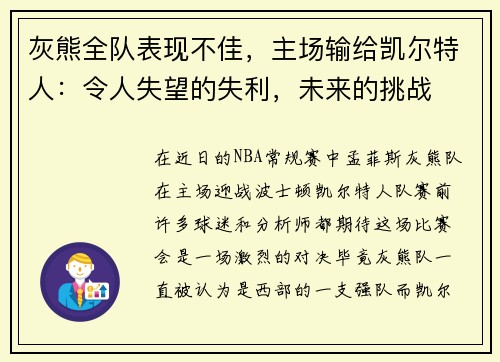 灰熊全队表现不佳，主场输给凯尔特人：令人失望的失利，未来的挑战

在近日的NBA常规赛中孟菲斯灰熊队在主场迎战波士顿凯尔特人队赛前许多球迷和分析师都期待这场比赛会是一场激烈的对决毕竟灰熊队一直被认为是西部的一支强队而凯尔